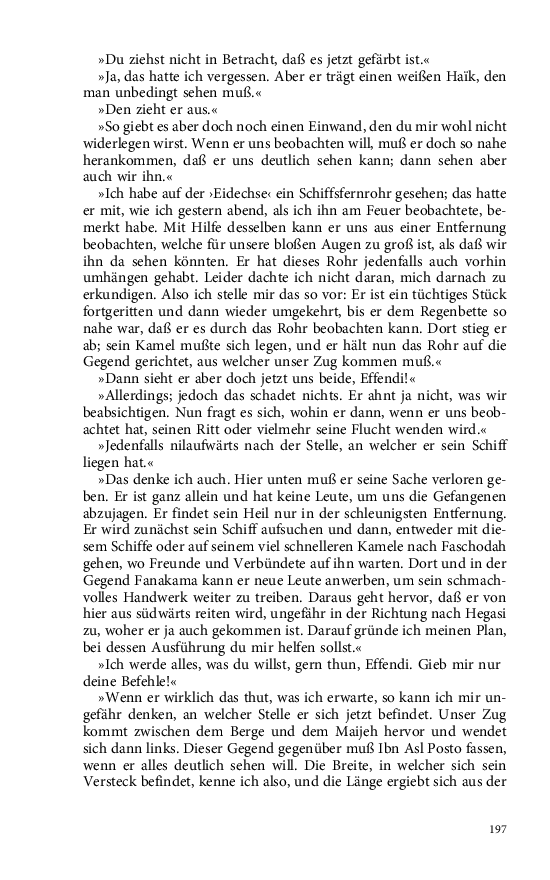 »Du ziehst nicht in Betracht, daß es jetzt gefärbt ist.«

»Ja, das hatte ich vergessen. Aber er trägt einen weißen Haïk, den man unbedingt sehen muß.«

»Den zieht er aus.«

»So giebt es aber doch noch einen Einwand, den du mir wohl nicht widerlegen wirst. Wenn er uns beobachten will, muß er doch so nahe herankommen, daß er uns deutlich sehen kann; dann sehen aber auch wir ihn.«

»Ich habe auf der ›Eidechse‹ ein Schiffsfernrohr gesehen; das hatte er mit, wie ich gestern abend, als ich ihn am Feuer beobachtete, bemerkt habe. Mit Hilfe desselben kann er uns aus einer Entfernung beobachten, welche für unsere bloßen Augen zu groß ist, als daß wir ihn da sehen könnten. Er hat dieses Rohr jedenfalls auch vorhin umhängen gehabt. Leider dachte ich nicht daran, mich darnach zu erkundigen. Also ich stelle mir das so vor: Er ist ein tüchtiges Stück fortgeritten und dann wieder umgekehrt, bis er dem Regenbette so nahe war, daß er es durch das Rohr beobachten kann. Dort stieg er ab; sein Kamel mußte sich legen, und er hält nun das Rohr auf die Gegend gerichtet, aus welcher unser Zug kommen muß.«

»Dann sieht er aber doch jetzt uns beide, Effendi!«

»Allerdings; jedoch das schadet nichts. Er ahnt ja nicht, was wir beabsichtigen. Nun fragt es sich, wohin er dann, wenn er uns beobachtet hat, seinen Ritt oder vielmehr seine Flucht wenden wird.«

»Jedenfalls nilaufwärts nach der Stelle, an welcher er sein Schiff liegen hat.«

»Das denke ich auch. Hier unten muß er seine Sache verloren geben. Er ist ganz allein und hat keine Leute, um uns die Gefangenen abzujagen. Er findet sein Heil nur in der schleunigsten Entfernung. Er wird zunächst sein Schiff aufsuchen und dann, entweder mit diesem Schiffe oder auf seinem viel schnelleren Kamele nach Faschodah gehen, wo Freunde und Verbündete auf ihn warten. Dort und in der Gegend Fanakama kann er neue Leute anwerben, um sein schmachvolles Handwerk weiter zu treiben. Daraus geht hervor, daß er von hier aus südwärts reiten wird, ungefähr in der Richtung nach Hegasi zu, woher er ja auch gekommen ist. Darauf gründe ich meinen Plan, bei dessen Ausführung du mir helfen sollst.«

»Ich werde alles, was du willst, gern thun, Effendi. Gieb mir nur deine Befehle!«

»Wenn er wirklich das thut, was ich erwarte, so kann ich mir ungefähr denken, an welcher Stelle er sich jetzt befindet. Unser Zug kommt zwischen dem Berge und dem Maijeh hervor und wendet sich dann links. Dieser Gegend gegenüber muß Ibn Asl Posto fassen, wenn er alles deutlich sehen will. Die Breite, in welcher sich sein Versteck befindet, kenne ich also, und die Länge ergiebt sich aus der

197